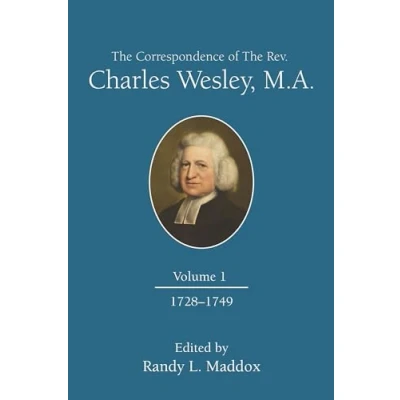 The Correspondence of The Rev.
Charles Wesley, M.A.

Volume 1

1728–1749

Edited by
Randy L. Maddox